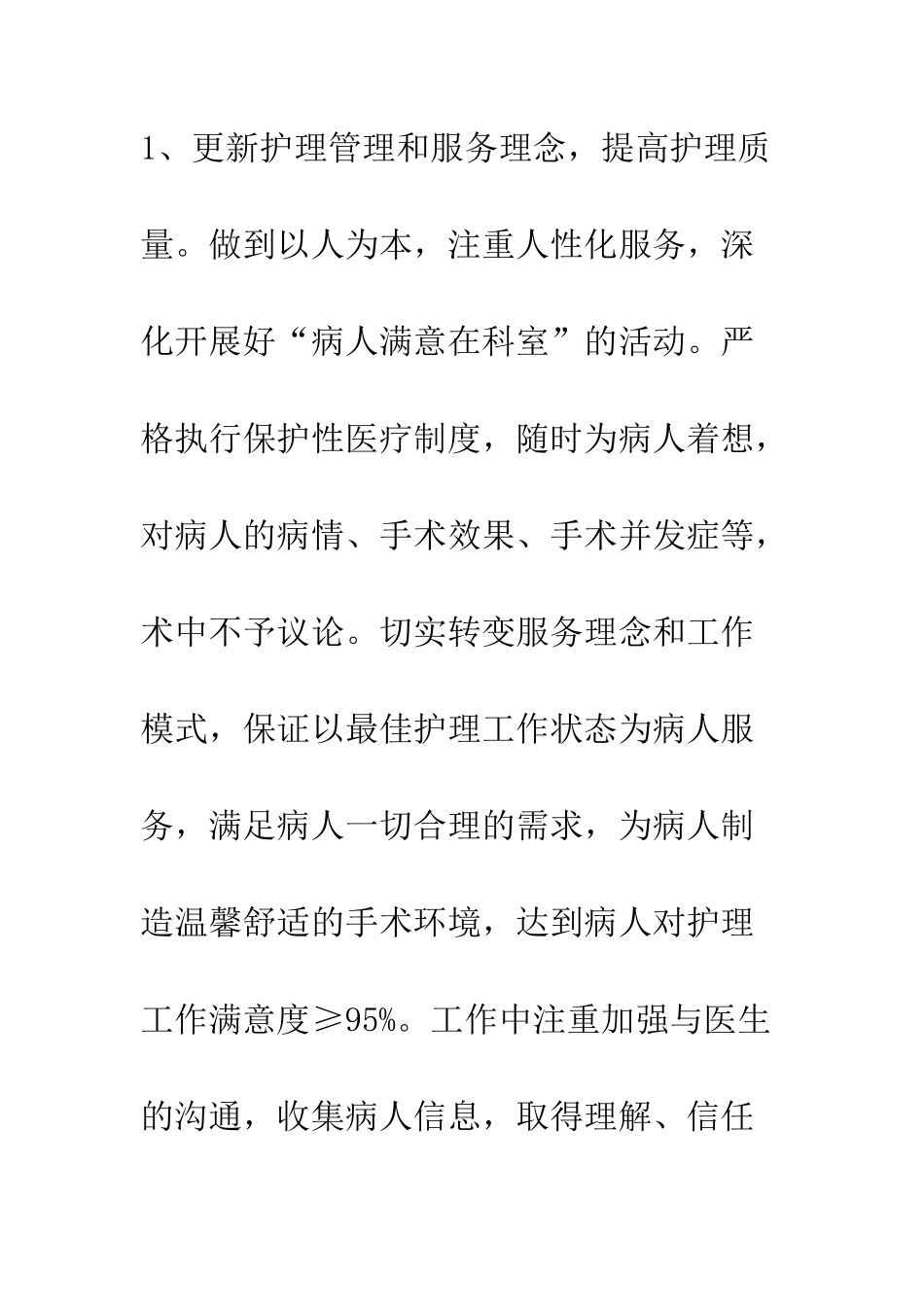 1、更新护理管理和服务理念，提高护理质量。做到以人为本，注重人性化服务，深化开展好“病人满意在科室”的活动。严格执行保护性医疗制度，随时为病人着想，对病人的病情、手术效果、手术并发症等，术中不予议论。切实转变服务理念和工作模式，保证以最佳护理工作状态为病人服务，满足病人一切合理的需求，为病人制造温馨舒适的手术环境，达到病人对护理工作满意度≥95%。工作中注重加强与医生的沟通，收集病人信息，取得理解、信任